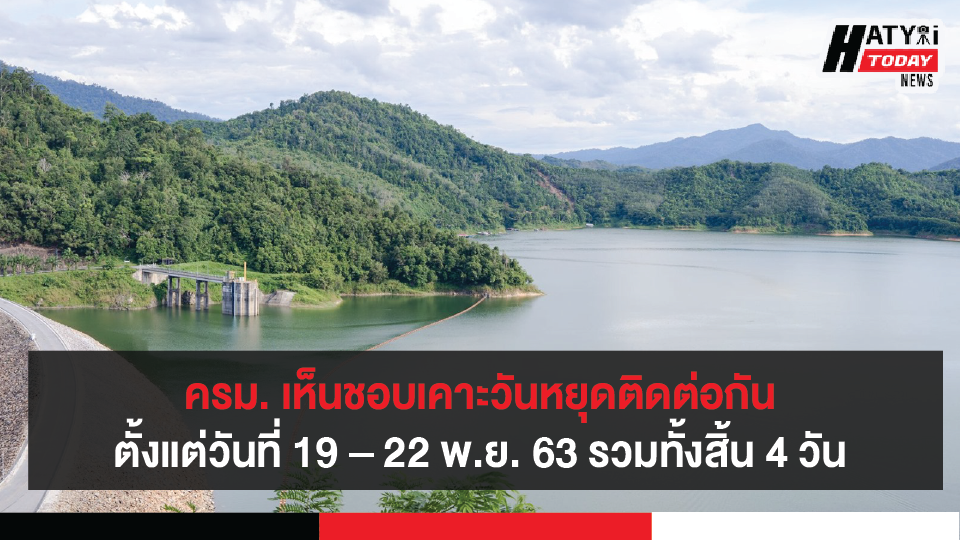 HATYAI TODAY NEWS

ครม. เห็นชอบเคาะวันหยุดติดต่อกัน
ตั้งแต่วันที่ 19 – 22 พ.ย. 63 รวมทั้งสิ้น 4 วัน